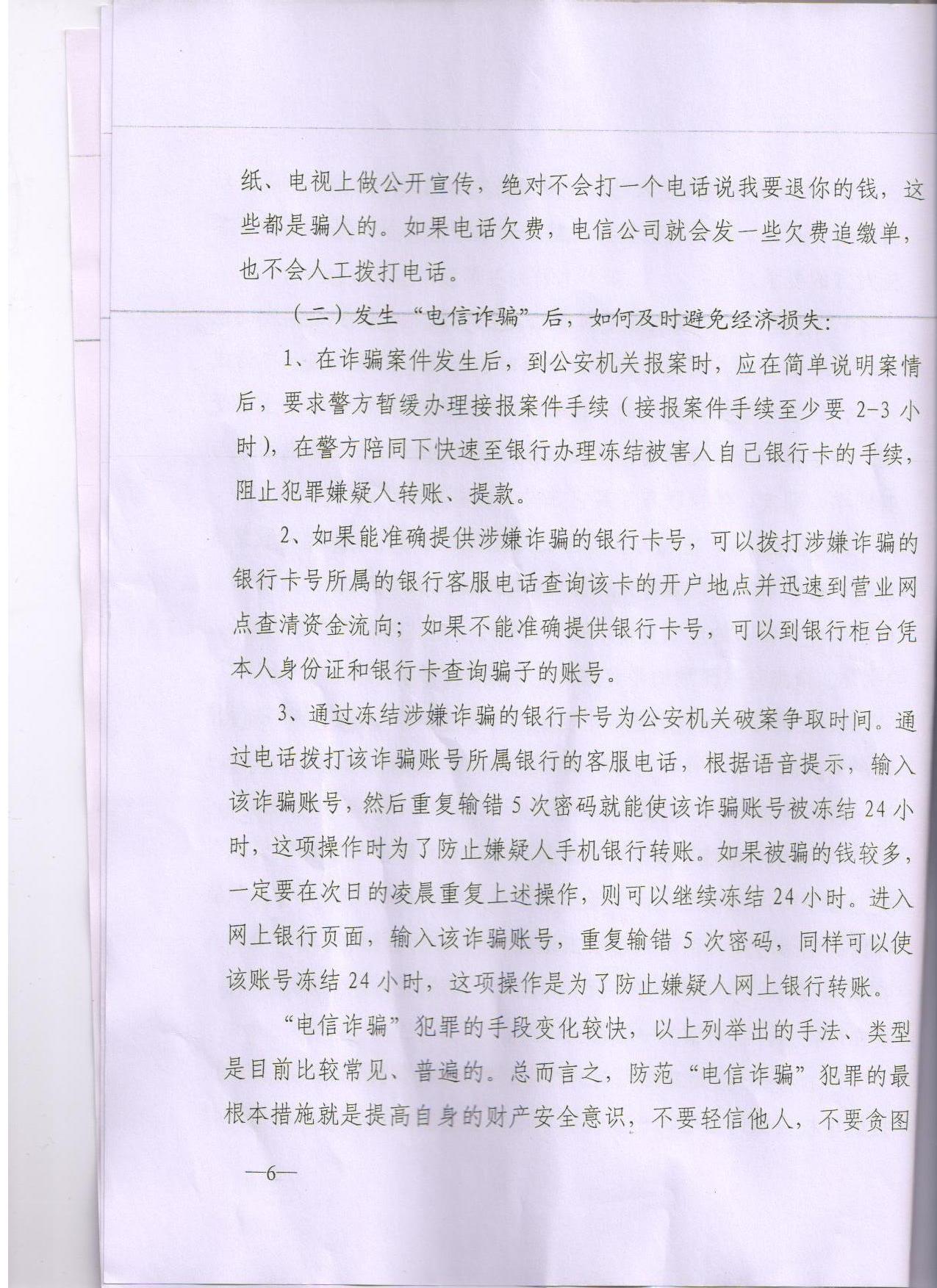 纸、电视上做公开宣传，绝对不会打一个电话说我要退你的钱，这些都是骗人的。如果电话欠费，电信公司就会发一些欠费追缴单，也不会人工拨打电话。

（二）发生“电信诈骗”后，如何及时避免经济损失：

1、在诈骗案件发生后，到公安机关报案时，应在简单说明案情后，要求警方暂缓办理接报案件手续（接报案件手续至少要 2-3 小时），在警方陪同下快速至银行办理冻结被害人自己银行卡的手续，阻止犯罪嫌疑人转账、提款。

2、如果能准确提供涉嫌诈骗的银行卡号，可以拨打涉嫌诈骗的银行卡号所属的银行客服电话查询该卡的开户地点并迅速到营业网点查清资金流向；如果不能准确提供银行卡号，可以到银行柜台凭本人身份证和银行卡查询骗子的账号。

3、通过冻结涉嫌诈骗的银行卡号为公安机关破案争取时间。通过电话拨打该诈骗账号所属银行的客服电话，根据语音提示，输入该诈骗账号，然后重复输错 5 次密码就能使该诈骗账号被冻结 24 小时，这项操作时为了防止嫌疑人手机银行转账。如果被骗的钱较多，一定要在次日的凌晨重复上述操作，则可以继续冻结 24 小时。进入网上银行页面，输入该诈骗账号，重复输错 5 次密码，同样可以使该账号冻结 24 小时，这项操作是为了防止嫌疑人网上银行转账。

“电信诈骗”犯罪的手段变化较快，以上列举出的手法、类型是目前比较常见、普遍的。总而言之，防范“电信诈骗”犯罪的最根本措施就是提高自身的财产安全意识，不要轻信他人，不要贪图

—6—